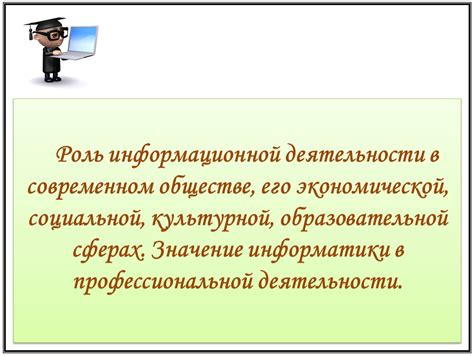 Роль информационной деятельности в современном обществе, его экономической, социальной, культурной, образовательной сферах. Значение информатики в профессиональной деятельности.